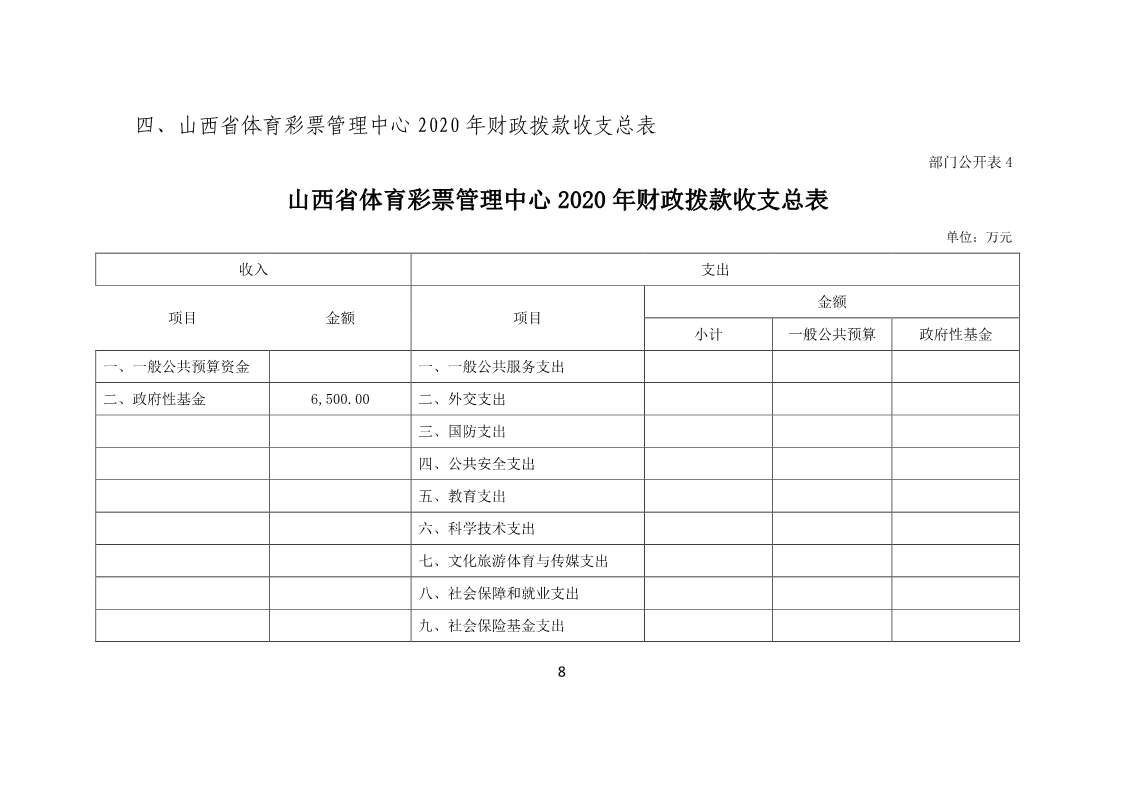 四、山西省体育彩票管理中心 2020 年财政拨款收支总表

部门公开表 4

山西省体育彩票管理中心 2020 年财政拨款收支总表

单位：万元

| 收入 | | 支出 | | | |
|---|---|---|---|---|---|
| 项目 | 金额 | 项目 | 金额 | | |
| | | | 小计 | 一般公共预算 | 政府性基金 |
| 一、一般公共预算资金 | | 一、一般公共服务支出 | | | |
| 二、政府性基金 | 6,500.00 | 二、外交支出 | | | |
| | | 三、国防支出 | | | |
| | | 四、公共安全支出 | | | |
| | | 五、教育支出 | | | |
| | | 六、科学技术支出 | | | |
| | | 七、文化旅游体育与传媒支出 | | | |
| | | 八、社会保障和就业支出 | | | |
| | | 九、社会保险基金支出 | | | |

8